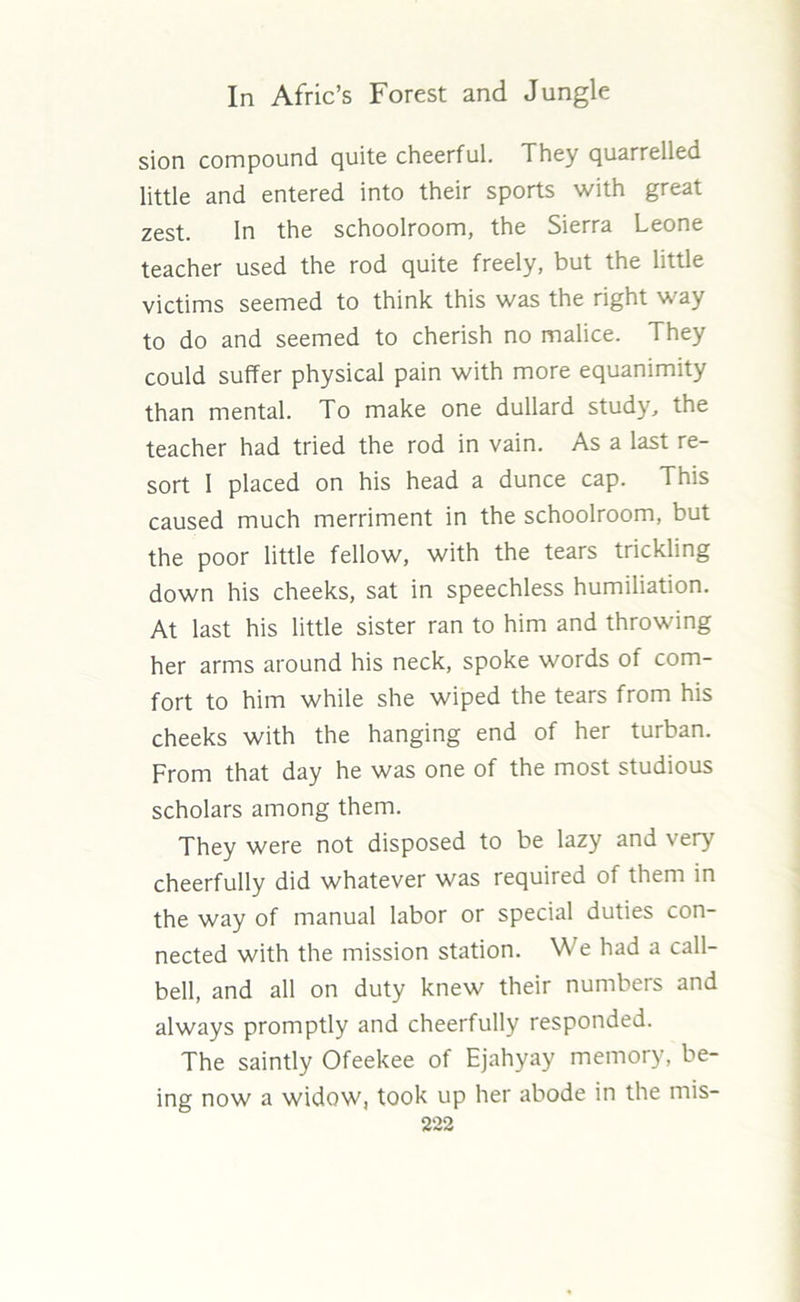 In Afric's Forest and Jungle

sion compound quite cheerful. They quarrelled little and entered into their sports with great zest. In the schoolroom, the Sierra Leone teacher used the rod quite freely, but the little victims seemed to think this was the right way to do and seemed to cherish no malice. They could suffer physical pain with more equanimity than mental. To make one dullard study, the teacher had tried the rod in vain. As a last resort I placed on his head a dunce cap. This caused much merriment in the schoolroom, but the poor little fellow, with the tears trickling down his cheeks, sat in speechless humiliation. At last his little sister ran to him and throwing her arms around his neck, spoke words of comfort to him while she wiped the tears from his cheeks with the hanging end of her turban. From that day he was one of the most studious scholars among them.

They were not disposed to be lazy and very cheerfully did whatever was required of them in the way of manual labor or special duties connected with the mission station. We had a call-bell, and all on duty knew their numbers and always promptly and cheerfully responded.

The saintly Ofeekee of Ejahyay memory, being now a widow, took up her abode in the mis-

222